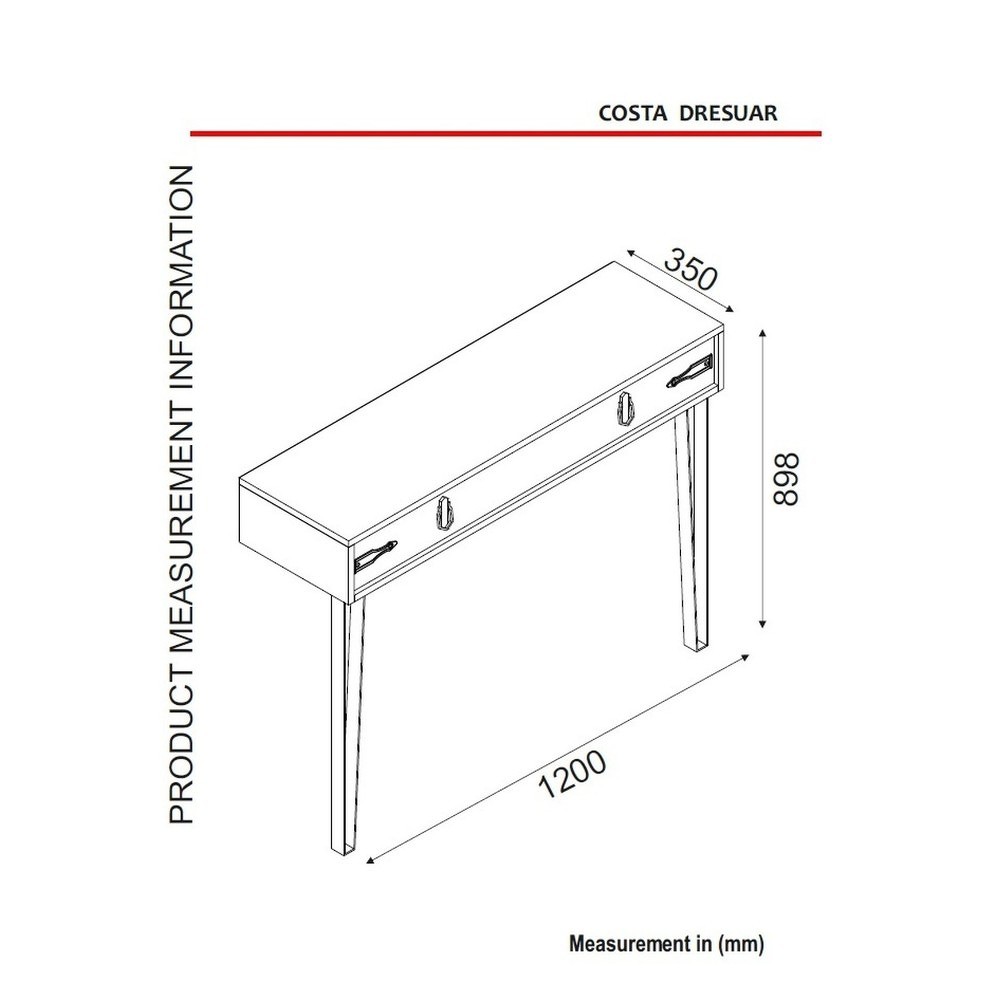 COSTA DRESUAR

PRODUCT MEASUREMENT INFORMATION

350

898

1200

Measurement in (mm)